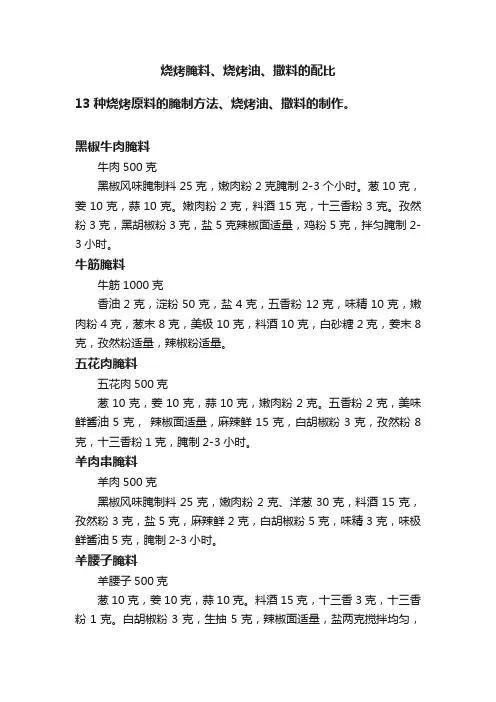 烧烤腌料、烧烤油、撒料的配比

13 种烧烤原料的腌制方法、烧烤油、撒料的制作。

黑椒牛肉腌料

牛肉 500 克

黑椒风味腌制料 25 克，嫩肉粉 2 克腌制 2-3 个小时。葱 10 克，姜 10 克，蒜 10 克。嫩肉粉 2 克，料酒 15 克，十三香粉 3 克。孜然粉 3 克，黑胡椒粉 3 克，盐 5 克辣椒面适量，鸡粉 5 克，拌匀腌制 2-3 小时。

牛筋腌料

牛筋 1000 克

香油 2 克，淀粉 50 克，盐 4 克，五香粉 12 克，味精 10 克，嫩肉粉 4 克，葱末 8 克，美极 10 克，料酒 10 克，白砂糖 2 克，姜末 8 克，孜然粉适量，辣椒粉适量。

五花肉腌料

五花肉 500 克

葱 10 克，姜 10 克，蒜 10 克，嫩肉粉 2 克。五香粉 2 克，美味鲜酱油 5 克， 辣椒面适量，麻辣鲜 15 克，白胡椒粉 3 克，孜然粉 8 克，十三香粉 1 克，腌制 2-3 小时。

羊肉串腌料

羊肉 500 克

黑椒风味腌制料 25 克，嫩肉粉 2 克、洋葱 30 克，料酒 15 克，孜然粉 3 克，盐 5 克，麻辣鲜 2 克，白胡椒粉 5 克，味精 3 克，味极鲜酱油 5 克，腌制 2-3 小时。

羊腰子腌料

羊腰子 500 克

葱 10 克，姜 10 克，蒜 10 克。料酒 15 克，十三香 3 克，十三香粉 1 克。白胡椒粉 3 克，生抽 5 克，辣椒面适量，盐两克搅拌均匀，